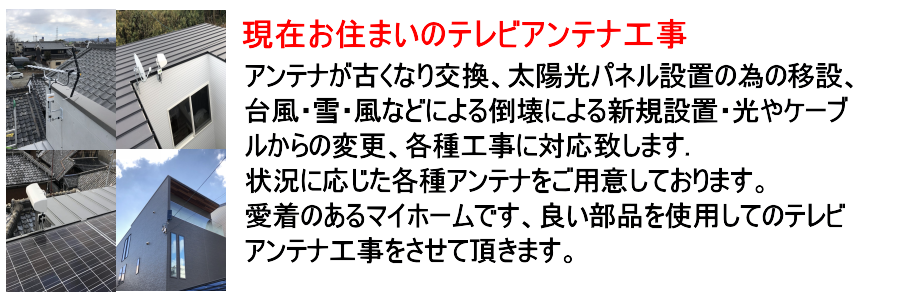 現在お住まいのテレビアンテナ工事

アンテナが古くなり交換、太陽光パネル設置の為の移設、台風・雪・風などによる倒壊による新規設置・光やケーブルからの変更、各種工事に対応致します.
状況に応じた各種アンテナをご用意しております。
愛着のあるマイホームです、良い部品を使用してのテレビアンテナ工事をさせて頂きます。